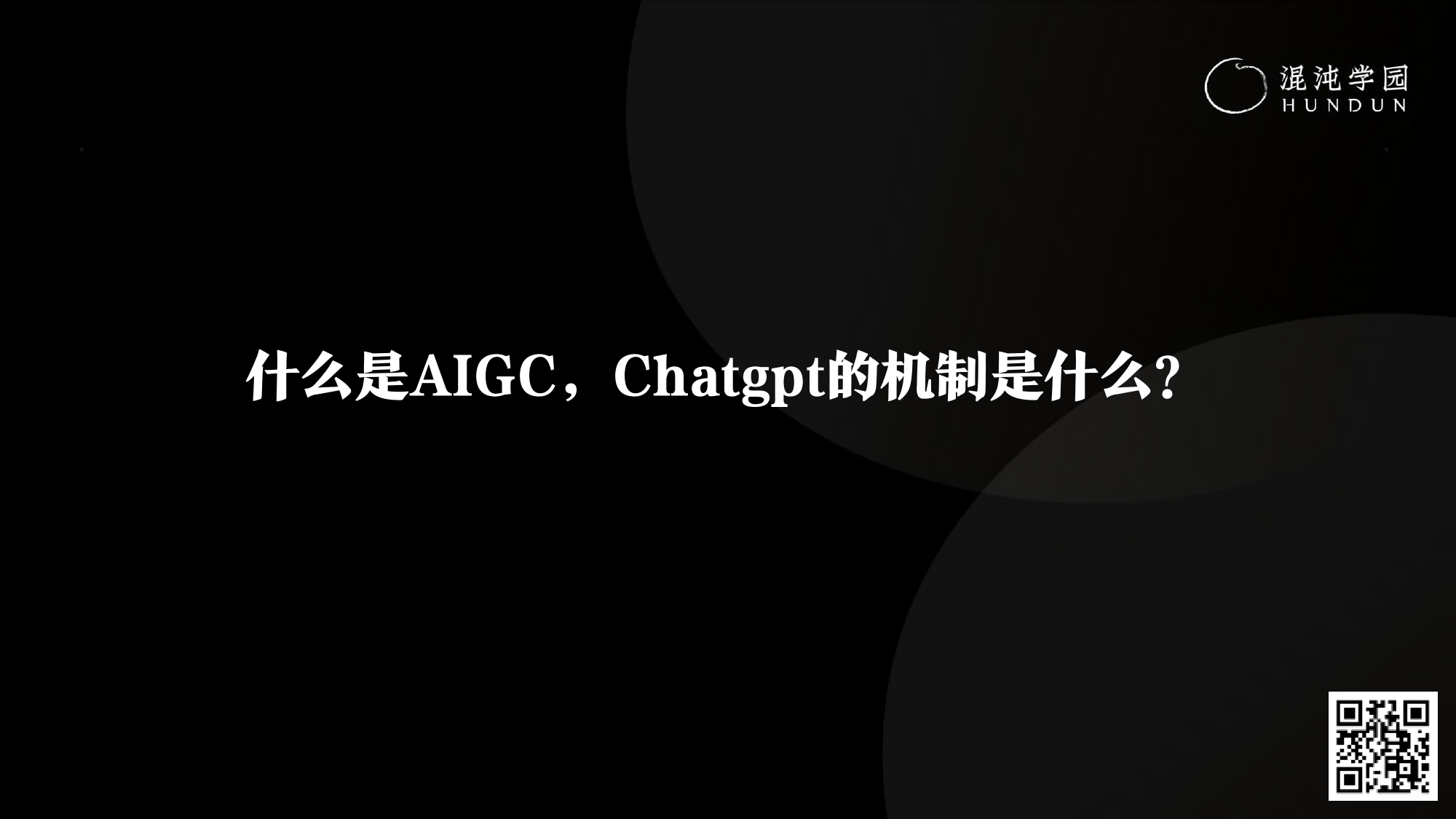 混沌学园
HUNDUN

什么是AIGC，Chatgpt的机制是什么？